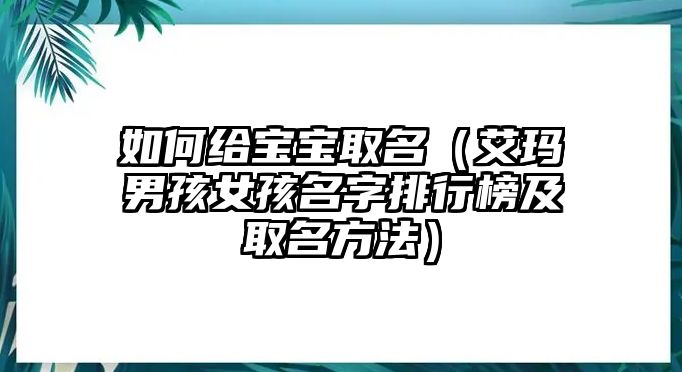 如何给宝宝取名（艾玛男孩女孩名字排行榜及取名方法）